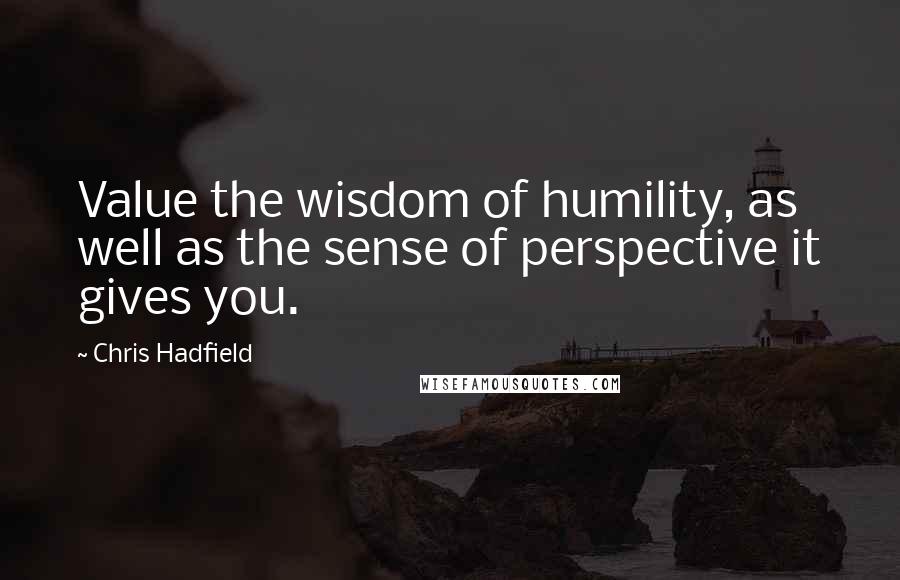 Value the wisdom of humility, as well as the sense of perspective it gives you.

~ Chris Hadfield

WISEFAMOUSQUOTES.COM